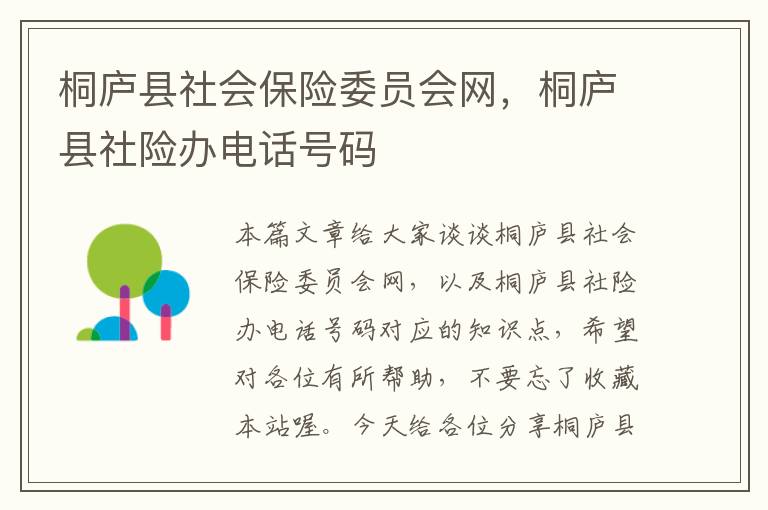 桐庐县社会保险委员会网，桐庐县社险办电话号码

本篇文章给大家谈谈桐庐县社会保险委员会网，以及桐庐县社险办电话号码对应的知识点，希望对各位有所帮助，不要忘了收藏本站喔。今天给各位分享桐庐县